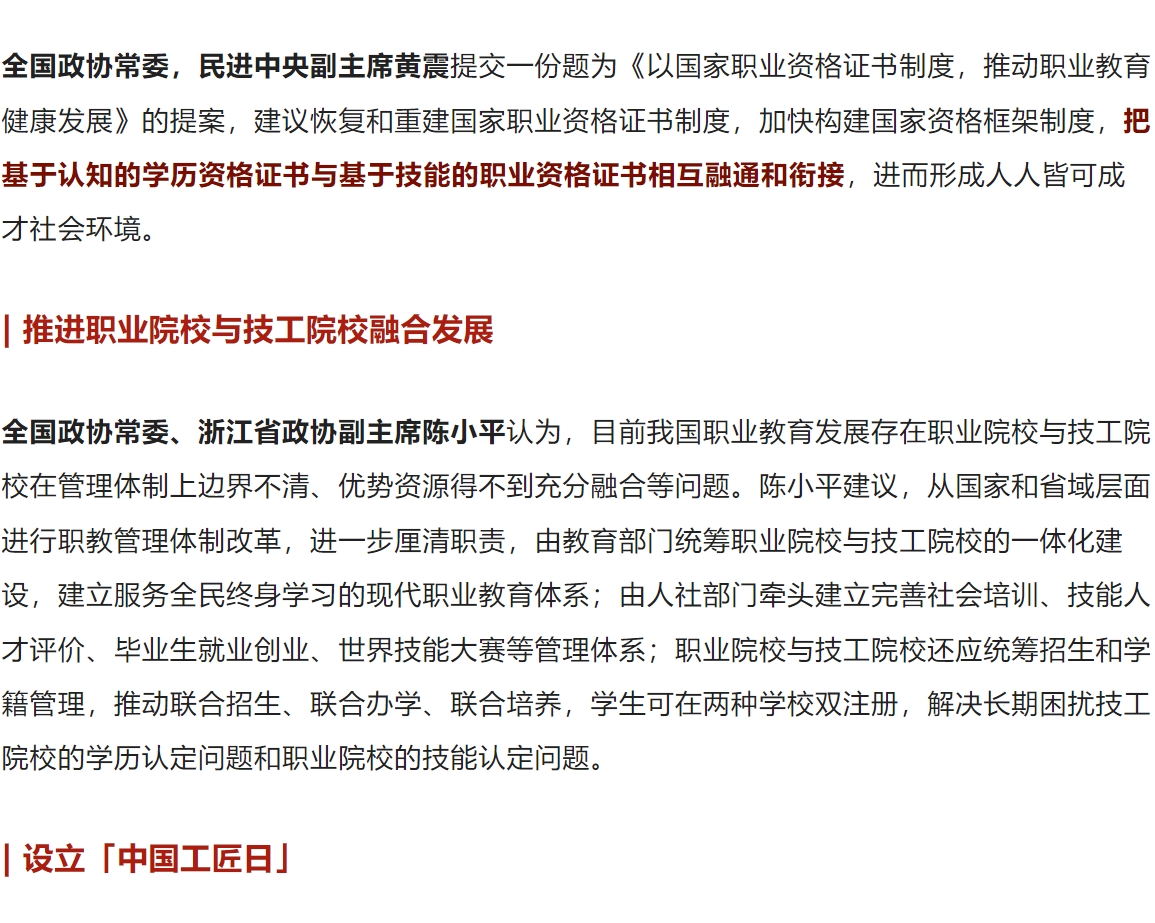 全国政协常委，民进中央副主席黄震提交一份题为《以国家职业资格证书制度，推动职业教育健康发展》的提案，建议恢复和重建国家职业资格证书制度，加快构建国家资格框架制度，把基于认知的学历资格证书与基于技能的职业资格证书相互融通和衔接，进而形成人人皆可成才社会环境。

| 推进职业院校与技工院校融合发展

全国政协常委、浙江省政协副主席陈小平认为，目前我国职业教育发展存在职业院校与技工院校在管理体制上边界不清、优势资源得不到充分融合等问题。陈小平建议，从国家和省域层面进行职教管理体制改革，进一步厘清职责，由教育部门统筹职业院校与技工院校的一体化建设，建立服务全民终身学习的现代职业教育体系；由人社部门牵头建立完善社会培训、技能人才评价、毕业生就业创业、世界技能大赛等管理体系；职业院校与技工院校还应统筹招生和学籍管理，推动联合招生、联合办学、联合培养，学生可在两种学校双注册，解决长期困扰技工院校的学历认定问题和职业院校的技能认定问题。

| 设立「中国工匠日」